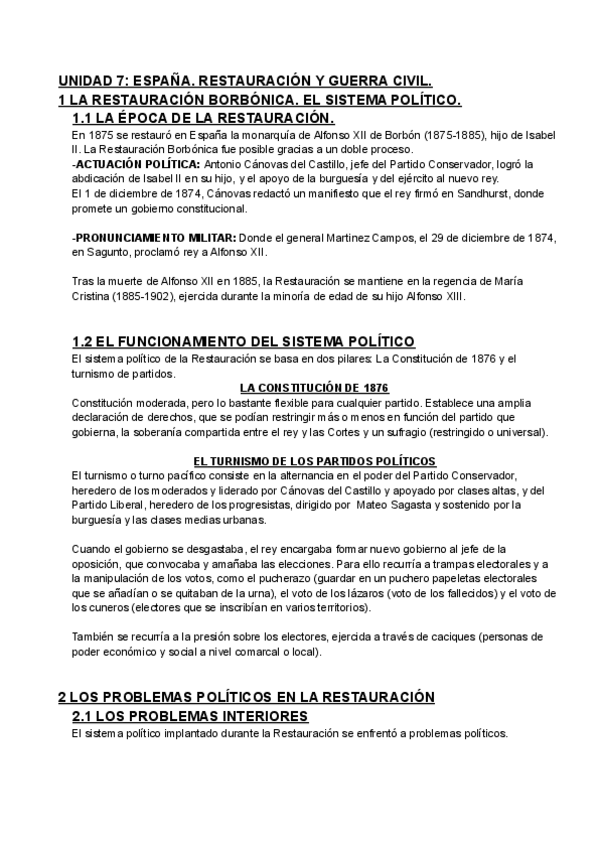 UNIDAD 7: ESPAÑA. RESTAURACIÓN Y GUERRA CIVIL.
1 LA RESTAURACIÓN BORBÓNICA. EL SISTEMA POLÍTICO.
1.1 LA ÉPOCA DE LA RESTAURACIÓN.

En 1875 se restauró en España la monarquía de Alfonso XII de Borbón (1875-1885), hijo de Isabel II. La Restauración Borbónica fue posible gracias a un doble proceso.
-ACTUACIÓN POLÍTICA: Antonio Cánovas del Castillo, jefe del Partido Conservador, logró la abdicación de Isabel II en su hijo, y el apoyo de la burguesía y del ejército al nuevo rey.
El 1 de diciembre de 1874, Cánovas redactó un manifiesto que el rey firmó en Sandhurst, donde promete un gobierno constitucional.

-PRONUNCIAMIENTO MILITAR: Donde el general Martinez Campos, el 29 de diciembre de 1874, en Sagunto, proclamó rey a Alfonso XII.

Tras la muerte de Alfonso XII en 1885, la Restauración se mantiene en la regencia de María Cristina (1885-1902), ejercida durante la minoría de edad de su hijo Alfonso XIII.

1.2 EL FUNCIONAMIENTO DEL SISTEMA POLÍTICO
El sistema político de la Restauración se basa en dos pilares: La Constitución de 1876 y el turnismo de partidos.

LA CONSTITUCIÓN DE 1876
Constitución moderada, pero lo bastante flexible para cualquier partido. Establece una amplia declaración de derechos, que se podían restringir más o menos en función del partido que gobierna, la soberanía compartida entre el rey y las Cortes y un sufragio (restringido o universal).

EL TURNISMO DE LOS PARTIDOS POLÍTICOS
El turnismo o turno pacífico consiste en la alternancia en el poder del Partido Conservador, heredero de los moderados y liderado por Cánovas del Castillo y apoyado por clases altas, y del Partido Liberal, heredero de los progresistas, dirigido por Mateo Sagasta y sostenido por la burguesía y las clases medias urbanas.

Cuando el gobierno se desgastaba, el rey encargaba formar nuevo gobierno al jefe de la oposición, que convocaba y amañaba las elecciones. Para ello recurría a trampas electorales y a la manipulación de los votos, como el pucherazo (guardar en un puchero papeletas electorales que se añadían o se quitaban de la urna), el voto de los lázaros (voto de los fallecidos) y el voto de los cuneros (electores que se inscribían en varios territorios).

También se recurría a la presión sobre los electores, ejercida a través de caciques (personas de poder económico y social a nivel comarcal o local).

2 LOS PROBLEMAS POLÍTICOS EN LA RESTAURACIÓN
2.1 LOS PROBLEMAS INTERIORES
El sistema político implantado durante la Restauración se enfrentó a problemas políticos.